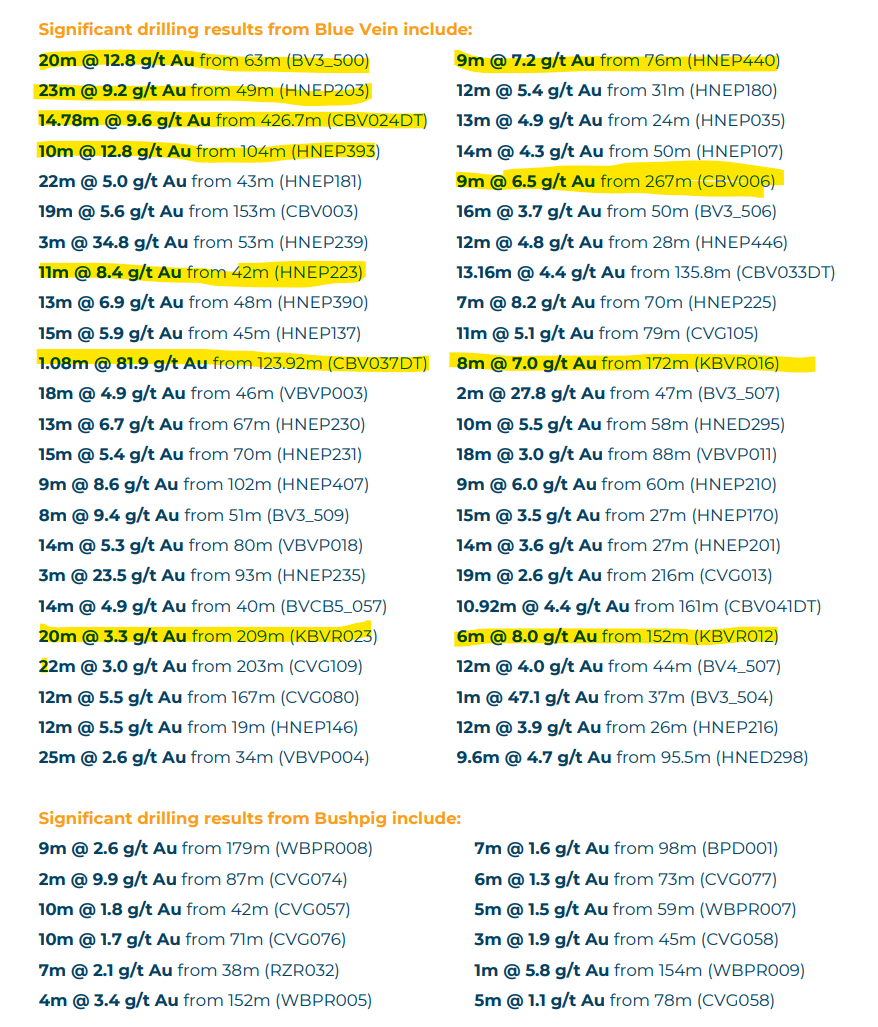 Significant drilling results from Blue Vein include:

20m @ 12.8 g/t Au from 63m (BV3_500)
23m @ 9.2 g/t Au from 49m (HNEP203)
14.78m @ 9.6 g/t Au from 426.7m (CBV024DT)
10m @ 12.8 g/t Au from 104m (HNEP393)
22m @ 5.0 g/t Au from 43m (HNEP181)
19m @ 5.6 g/t Au from 153m (CBV003)
3m @ 34.8 g/t Au from 53m (HNEP239)
11m @ 8.4 g/t Au from 42m (HNEP223)
13m @ 6.9 g/t Au from 48m (HNEP390)
15m @ 5.9 g/t Au from 45m (HNEP137)
1.08m @ 81.9 g/t Au from 123.92m (CBV037DT)
18m @ 4.9 g/t Au from 46m (VBVP003)
13m @ 6.7 g/t Au from 67m (HNEP230)
15m @ 5.4 g/t Au from 70m (HNEP231)
9m @ 8.6 g/t Au from 102m (HNEP407)
8m @ 9.4 g/t Au from 51m (BV3_509)
14m @ 5.3 g/t Au from 80m (VBVP018)
3m @ 23.5 g/t Au from 93m (HNEP235)
14m @ 4.9 g/t Au from 40m (BVCB5_057)
20m @ 3.3 g/t Au from 209m (KBVR023)
22m @ 3.0 g/t Au from 203m (CVG109)
12m @ 5.5 g/t Au from 167m (CVG080)
12m @ 5.5 g/t Au from 19m (HNEP146)
25m @ 2.6 g/t Au from 34m (VBVP004)

9m @ 7.2 g/t Au from 76m (HNEP440)
12m @ 5.4 g/t Au from 31m (HNEP180)
13m @ 4.9 g/t Au from 24m (HNEP035)
14m @ 4.3 g/t Au from 50m (HNEP107)
9m @ 6.5 g/t Au from 267m (CBV006)
16m @ 3.7 g/t Au from 50m (BV3_506)
12m @ 4.8 g/t Au from 28m (HNEP446)
13.16m @ 4.4 g/t Au from 135.8m (CBV033DT)
7m @ 8.2 g/t Au from 70m (HNEP225)
11m @ 5.1 g/t Au from 79m (CVG105)
8m @ 7.0 g/t Au from 172m (KBVR016)
2m @ 27.8 g/t Au from 47m (BV3_507)
10m @ 5.5 g/t Au from 58m (HNED295)
18m @ 3.0 g/t Au from 88m (VBVP011)
9m @ 6.0 g/t Au from 60m (HNEP210)
15m @ 3.5 g/t Au from 27m (HNEP170)
14m @ 3.6 g/t Au from 27m (HNEP201)
19m @ 2.6 g/t Au from 216m (CVG013)
10.92m @ 4.4 g/t Au from 161m (CBV041DT)
6m @ 8.0 g/t Au from 152m (KBVR012)
12m @ 4.0 g/t Au from 44m (BV4_507)
1m @ 47.1 g/t Au from 37m (BV3_504)
12m @ 3.9 g/t Au from 26m (HNEP216)
9.6m @ 4.7 g/t Au from 95.5m (HNED298)

Significant drilling results from Bushpig include:

9m @ 2.6 g/t Au from 179m (WBPR008)
2m @ 9.9 g/t Au from 87m (CVG074)
10m @ 1.8 g/t Au from 42m (CVG057)
10m @ 1.7 g/t Au from 71m (CVG076)
7m @ 2.1 g/t Au from 38m (RZR032)
4m @ 3.4 g/t Au from 152m (WBPR005)

7m @ 1.6 g/t Au from 98m (BPD001)
6m @ 1.3 g/t Au from 73m (CVG077)
5m @ 1.5 g/t Au from 59m (WBPR007)
3m @ 1.9 g/t Au from 45m (CVG058)
1m @ 5.8 g/t Au from 154m (WBPR009)
5m @ 1.1 g/t Au from 78m (CVG058)